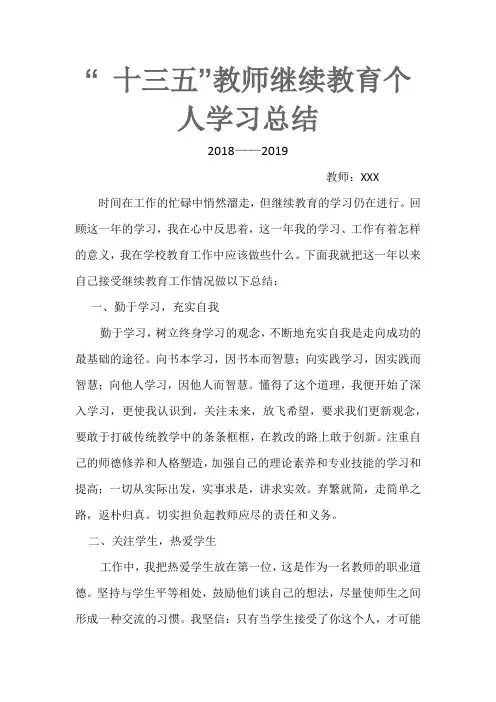 “ 十三五”教师继续教育个人学习总结

2018——2019

教师：XXX

时间在工作的忙碌中悄然溜走，但继续教育的学习仍在进行。回顾这一年的学习，我在心中反思着，这一年我的学习、工作有着怎样的意义，我在学校教育工作中应该做些什么。下面我就把这一年以来自己接受继续教育工作情况做以下总结：

一、勤于学习，充实自我

勤于学习，树立终身学习的观念，不断地充实自我是走向成功的最基础的途径。向书本学习，因书本而智慧；向实践学习，因实践而智慧；向他人学习，因他人而智慧。懂得了这个道理，我便开始了深入学习，更使我认识到，关注未来，放飞希望，要求我们更新观念，要敢于打破传统教学中的条条框框，在教改的路上敢于创新。注重自己的师德修养和人格塑造，加强自己的理论素养和专业技能的学习和提高；一切从实际出发，实事求是，讲求实效。弃繁就简，走简单之路，返朴归真。切实担负起教师应尽的责任和义务。

二、关注学生，热爱学生

工作中，我把热爱学生放在第一位，这是作为一名教师的职业道德。坚持与学生平等相处，鼓励他们谈自己的想法，尽量使师生之间形成一种交流的习惯。我坚信：只有当学生接受了你这个人，才可能